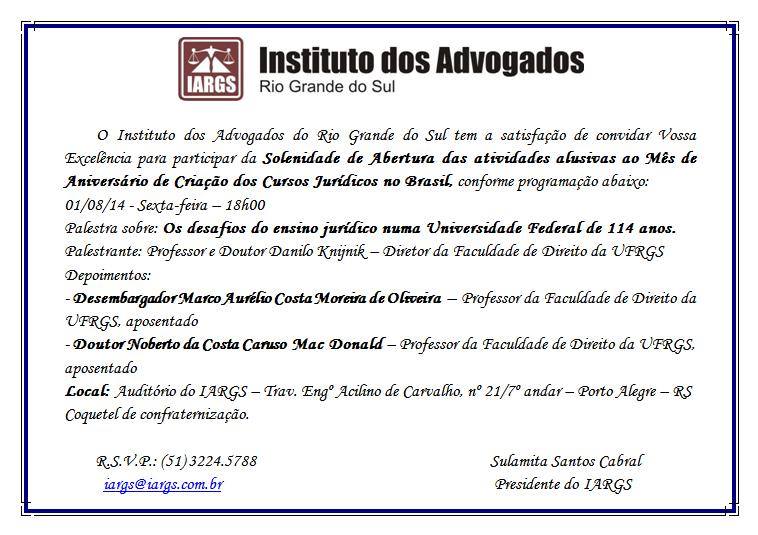 IARGS
Instituto dos Advogados
Rio Grande do Sul

O Instituto dos Advogados do Rio Grande do Sul tem a satisfação de convidar Vossa Excelência para participar da Solenidade de Abertura das atividades alusivas ao Mês de Aniversário de Criação dos Cursos Jurídicos no Brasil, conforme programação abaixo:
01/08/14 - Sexta-feira – 18h00
Palestra sobre: Os desafios do ensino jurídico numa Universidade Federal de 114 anos.
Palestrante: Professor e Doutor Danilo Knijnik – Diretor da Faculdade de Direito da UFRGS
Depoimentos:
- Desembargador Marco Aurélio Costa Moreira de Oliveira – Professor da Faculdade de Direito da UFRGS, aposentado
- Doutor Noberto da Costa Caruso Mac Donald – Professor da Faculdade de Direito da UFRGS, aposentado
Local: Auditório do IARGS – Trav. Engº Acilino de Carvalho, nº 21/7º andar – Porto Alegre – RS
Coquetel de confraternização.

R.S.V.P.: (51) 3224.5788
iargs@iargs.com.br

Sulamita Santos Cabral
Presidente do IARGS